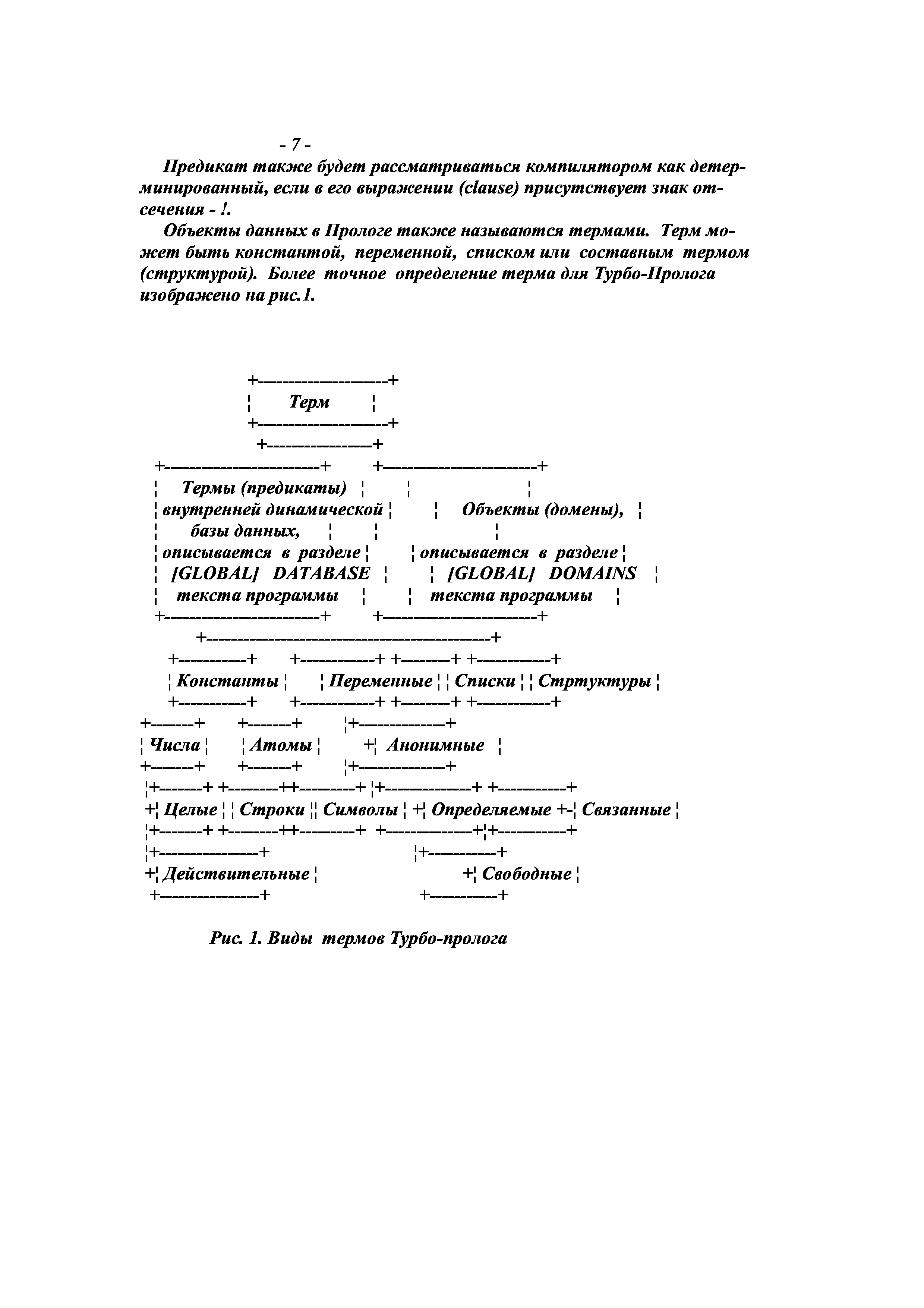 - 7 -

Предикат также будет рассматриваться компилятором как детерминированный, если в его выражении (clause) присутствует знак отсечения - !.

Объекты данных в Прологе также называются термами. Терм может быть константой, переменной, списком или составным термом (структурой). Более точное определение терма для Турбо-Пролога изображено на рис.1.

Терм

Термы (предикаты) внутренней динамической базы данных, описывается в разделе [GLOBAL] DATABASE текста программы

Объекты (домены), описывается в разделе [GLOBAL] DOMAINS текста программы

Константы

Переменные

Списки

Стртуктуры

Числа

Атомы

Анонимные

Целые

Строки

Символы

Определяемые

Связанные

Действительные

Свободные

Рис. 1. Виды термов Турбо-пролога